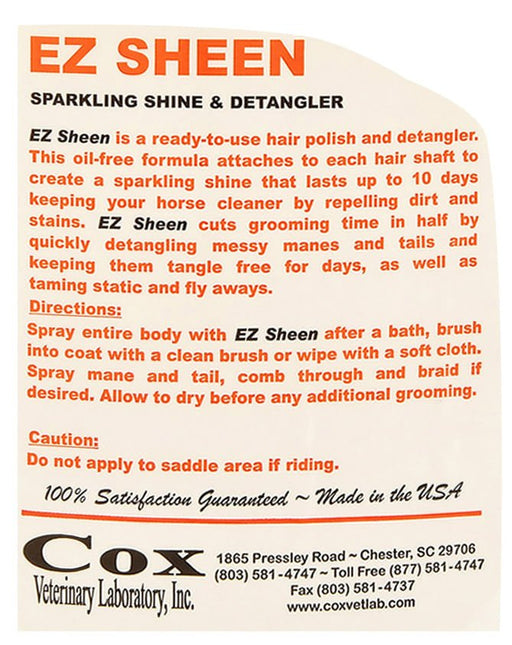 EZ SHEEN

SPARKLING SHINE & DETANGLER

EZ Sheen is a ready-to-use hair polish and detangler. This oil-free formula attaches to each hair shaft to create a sparkling shine that lasts up to 10 days keeping your horse cleaner by repelling dirt and stains. EZ Sheen cuts grooming time in half by quickly detangling messy manes and tails and keeping them tangle free for days, as well as taming static and fly aways.

Directions:

Spray entire body with EZ Sheen after a bath, brush into coat with a clean brush or wipe with a soft cloth. Spray mane and tail, comb through and braid if desired. Allow to dry before any additional grooming.

Caution:

Do not apply to saddle area if riding.

100% Satisfaction Guaranteed ~ Made in the USA

Cox
Veterinary Laboratory, Inc.

1865 Pressley Road ~ Chester, SC 29706
(803) 581-4747 ~ Toll Free (877) 581-4747
Fax (803) 581-4737
www.coxvetlab.com